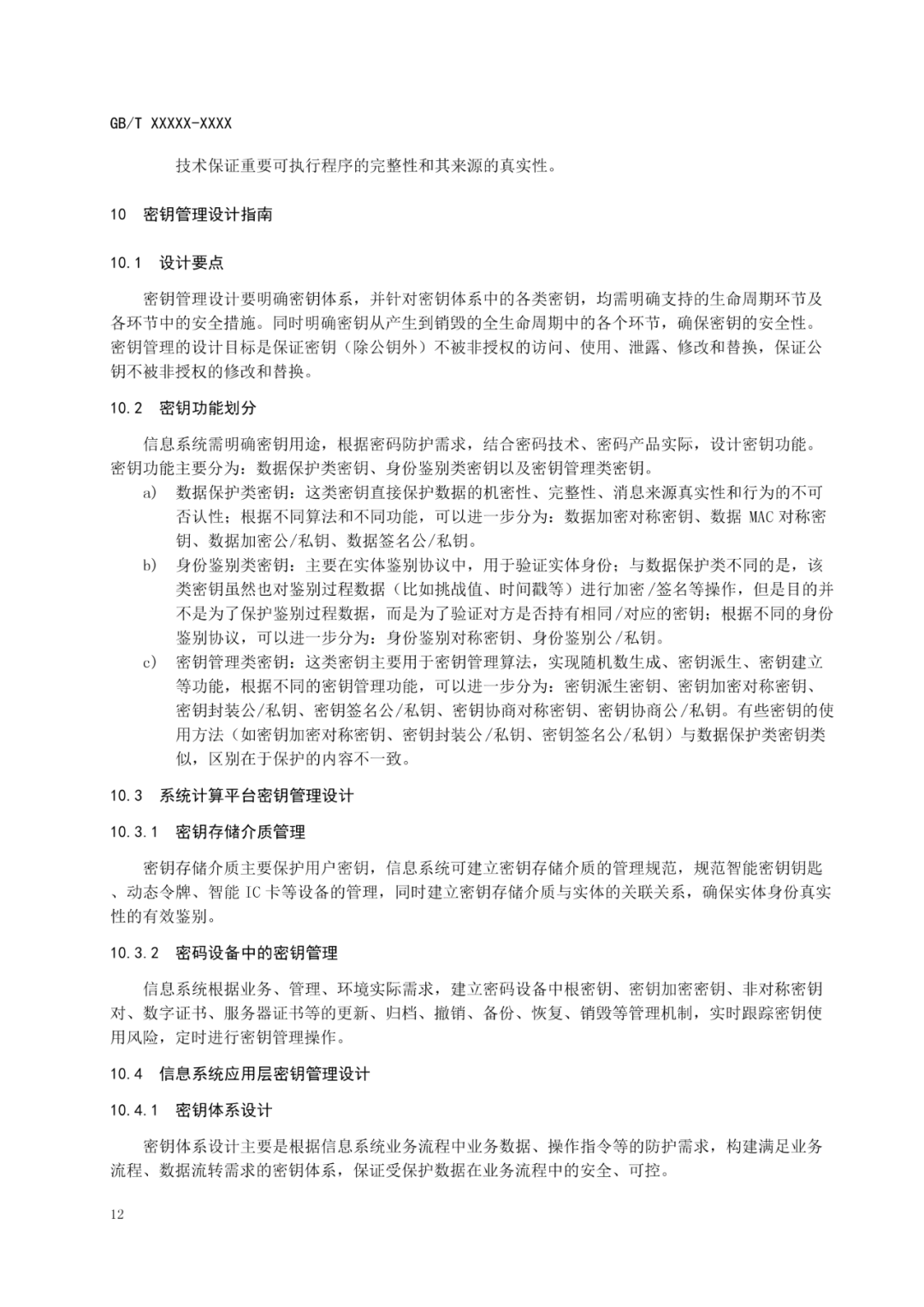 GB/T XXXXX-XXXX

技术保证重要可执行程序的完整性和其来源的真实性。

10 密钥管理设计指南

10.1 设计要点

密钥管理设计要明确密钥体系，并针对密钥体系中的各类密钥，均需明确支持的生命周期环节及各环节中的安全措施。同时明确密钥从产生到销毁的全生命周期中的各个环节，确保密钥的安全性。密钥管理的设计目标是保证密钥（除公钥外）不被非授权的访问、使用、泄露、修改和替换，保证公钥不被非授权的修改和替换。

10.2 密钥功能划分

信息系统需明确密钥用途，根据密码防护需求，结合密码技术、密码产品实际，设计密钥功能。密钥功能主要分为：数据保护类密钥、身份鉴别类密钥以及密钥管理类密钥。

a) 数据保护类密钥：这类密钥直接保护数据的机密性、完整性、消息来源真实性和行为的不可否认性；根据不同算法和不同功能，可以进一步分为：数据加密对称密钥、数据 MAC 对称密钥、数据加密公/私钥、数据签名公/私钥。

b) 身份鉴别类密钥：主要在实体鉴别协议中，用于验证实体身份；与数据保护类不同的是，该类密钥虽然也对鉴别过程数据（比如挑战值、时间戳等）进行加密/签名等操作，但是目的并不是为了保护鉴别过程数据，而是为了验证对方是否持有相同/对应的密钥；根据不同的身份鉴别协议，可以进一步分为：身份鉴别对称密钥、身份鉴别公/私钥。

c) 密钥管理类密钥：这类密钥主要用于密钥管理算法，实现随机数生成、密钥派生、密钥建立等功能，根据不同的密钥管理功能，可以进一步分为：密钥派生密钥、密钥加密对称密钥、密钥封装公/私钥、密钥签名公/私钥、密钥协商对称密钥、密钥协商公/私钥。有些密钥的使用方法（如密钥加密对称密钥、密钥封装公/私钥、密钥签名公/私钥）与数据保护类密钥类似，区别在于保护的内容不一致。

10.3 系统计算平台密钥管理设计

10.3.1 密钥存储介质管理

密钥存储介质主要保护用户密钥，信息系统可建立密钥存储介质的管理规范，规范智能密钥钥匙、动态令牌、智能 IC 卡等设备的管理，同时建立密钥存储介质与实体的关联关系，确保实体身份真实性的有效鉴别。

10.3.2 密码设备中的密钥管理

信息系统根据业务、管理、环境实际需求，建立密码设备中根密钥、密钥加密密钥、非对称密钥对、数字证书、服务器证书等的更新、归档、撤销、备份、恢复、销毁等管理机制，实时跟踪密钥使用风险，定时进行密钥管理操作。

10.4 信息系统应用层密钥管理设计

10.4.1 密钥体系设计

密钥体系设计主要是根据信息系统业务流程中业务数据、操作指令等的防护需求，构建满足业务流程、数据流转需求的密钥体系，保证受保护数据在业务流程中的安全、可控。

12